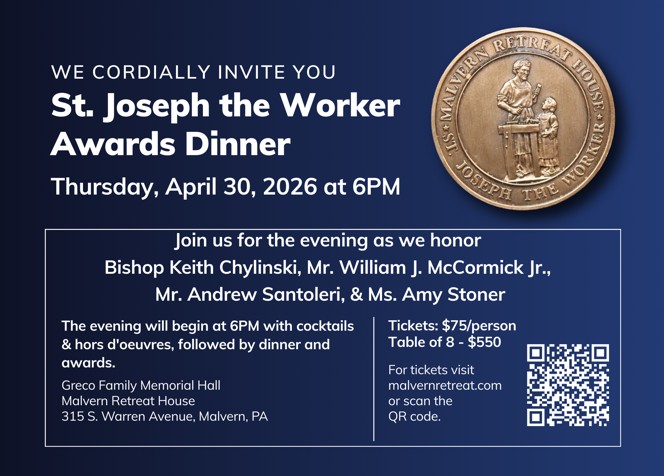 WE CORDIALLY INVITE YOU
St. Joseph the Worker Awards Dinner

Thursday, April 30, 2026 at 6PM

MALVERN RETREAT HOUSE
ST. JOSEPH THE WORKER

Join us for the evening as we honor
Bishop Keith Chylinski, Mr. William J. McCormick Jr.,
Mr. Andrew Santoleri, & Ms. Amy Stoner

The evening will begin at 6PM with cocktails & hors d'oeuvres, followed by dinner and awards.

Greco Family Memorial Hall
Malvern Retreat House
315 S. Warren Avenue, Malvern, PA

Tickets: $75/person
Table of 8 - $550

For tickets visit malvernretreat.com or scan the QR code.